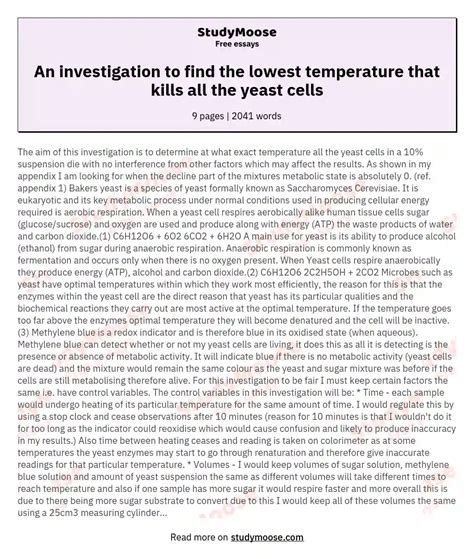 StudyMoose
Free essays

An investigation to find the lowest temperature that kills all the yeast cells

9 pages | 2041 words

The aim of this investigation is to determine at what exact temperature all the yeast cells in a 10% suspension die with no interference from other factors which may affect the results. As shown in my appendix I am looking for when the decline part of the mixtures metabolic state is absolutely 0. (ref. appendix 1) Bakers yeast is a species of yeast formally known as Saccharomyces Cerevisiae. It is eukaryotic and its key metabolic process under normal conditions used in producing cellular energy required is aerobic respiration. When a yeast cell respires aerobically alike human tissue cells sugar (glucose/sucrose) and oxygen are used and produce along with energy (ATP) the waste products of water and carbon dioxide.(1) C6H12O6 + 6O2 6CO2 + 6H2O A main use for yeast is its ability to produce alcohol (ethanol) from sugar during anaerobic respiration. Anaerobic respiration is commonly known as fermentation and occurs only when there is no oxygen present. When Yeast cells respire anaerobically they produce energy (ATP), alcohol and carbon dioxide.(2) C6H12O6 2C2H5OH + 2CO2 Microbes such as yeast have optimal temperatures within which they work most efficiently, the reason for this is that the enzymes within the yeast cell are the direct reason that yeast has its particular qualities and the biochemical reactions they carry out are most active at the optimal temperature. If the temperature goes too far above the enzymes optimal temperature they will become denatured and the cell will be inactive. (3) Methylene blue is a redox indicator and is therefore blue in its oxidised state (when aqueous). Methylene blue can detect whether or not my yeast cells are living, it does this as all it is detecting is the presence or absence of metabolic activity. It will indicate blue if there is no metabolic activity (yeast cells are dead) and the mixture would remain the same colour as the yeast and sugar mixture was before if the cells are still metabolising therefore alive. For this investigation to be fair I must keep certain factors the same i.e. have control variables. The control variables in this investigation will be: * Time - each sample would undergo heating of its particular temperature for the same amount of time. I would regulate this by using a stop clock and cease observations after 10 minutes (reason for 10 minutes is that I wouldn't do it for too long as the indicator could reoxidise which would cause confusion and likely to produce inaccuracy in my results.) Also time between heating ceases and reading is taken on colorimeter as at some temperatures the yeast enzymes may start to go through renaturation and therefore give inaccurate readings for that particular temperature. * Volumes - I would keep volumes of sugar solution, methylene blue solution and amount of yeast suspension the same as different volumes will take different times to reach temperature and also if one sample has more sugar it would respire faster and more overall this is due to there being more sugar substrate to convert due to this I would keep all of these volumes the same using a 25cm3 measuring cylinder...

Read more on studymoose.com